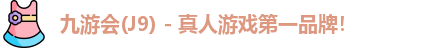 九游会(J9) - 真人游戏第一品牌!